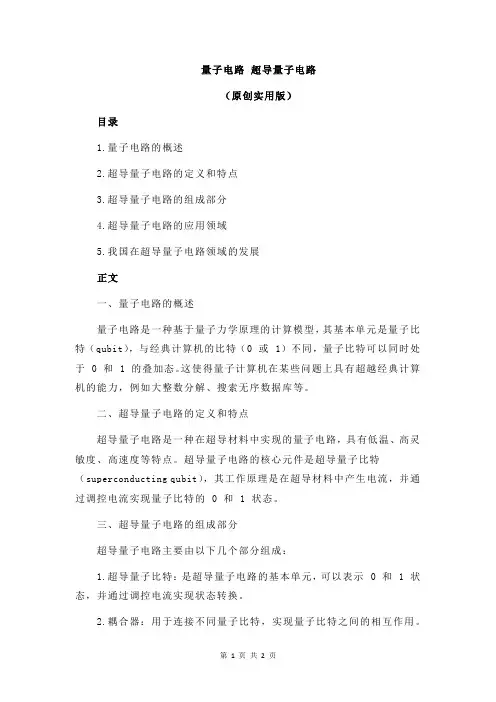 量子电路 超导量子电路

（原创实用版）

目录

1.量子电路的概述

2.超导量子电路的定义和特点

3.超导量子电路的组成部分

4.超导量子电路的应用领域

5.我国在超导量子电路领域的发展

正文

一、量子电路的概述

量子电路是一种基于量子力学原理的计算模型，其基本单元是量子比特（qubit）。与经典计算机的比特（0 或 1）不同，量子比特可以同时处于 0 和 1 的叠加态。这使得量子计算机在某些问题上具有超越经典计算机的能力，例如大整数分解、搜索无序数据库等。

二、超导量子电路的定义和特点

超导量子电路是一种在超导材料中实现的量子电路，具有低温、高灵敏度、高速度等特点。超导量子电路的核心元件是超导量子比特（superconducting qubit），其工作原理是在超导材料中产生电流，并通过调控电流实现量子比特的 0 和 1 状态。

三、超导量子电路的组成部分

超导量子电路主要由以下几个部分组成：

1.超导量子比特：是超导量子电路的基本单元，可以表示 0 和 1 状态，并通过调控电流实现状态转换。

2.耦合器：用于连接不同量子比特，实现量子比特之间的相互作用。

第 1 页 共 2 页